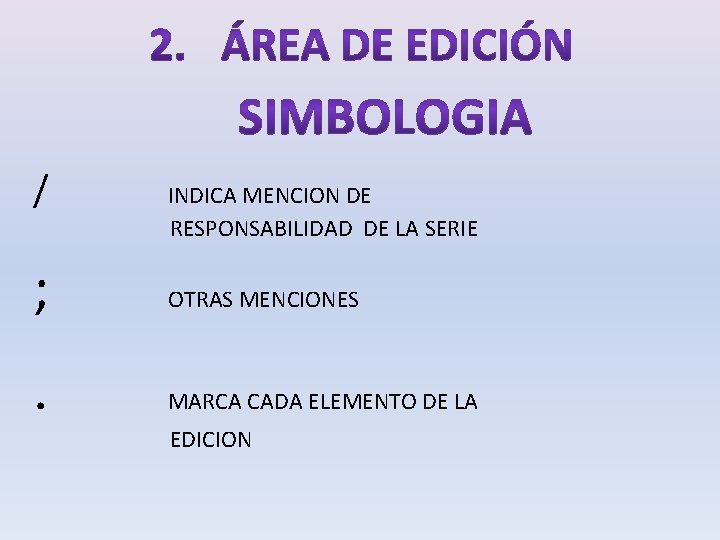 2. ÁREA DE EDICIÓN

SIMBOLOGIA

/ INDICA MENCION DE RESPONSABILIDAD DE LA SERIE

; OTRAS MENCIONES

. MARCA CADA ELEMENTO DE LA EDICION